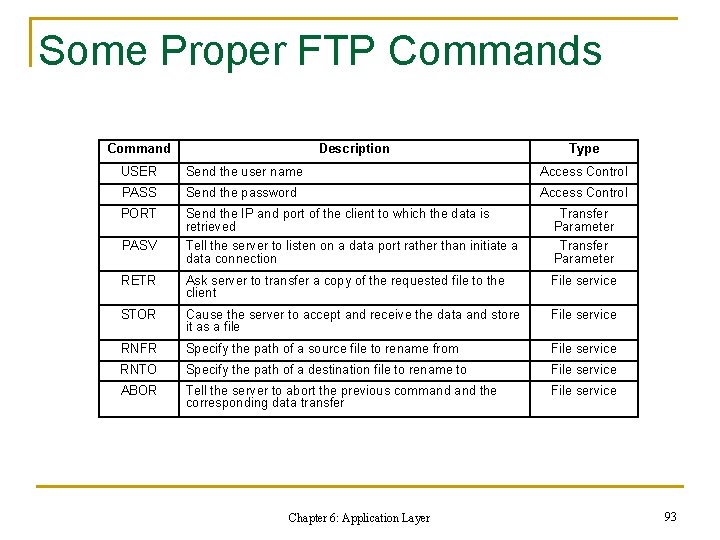 Some Proper FTP Commands

| Command | Description | Type |
|---|---|---|
| USER | Send the user name | Access Control |
| PASS | Send the password | Access Control |
| PORT | Send the IP and port of the client to which the data is retrieved | Transfer Parameter |
| PASV | Tell the server to listen on a data port rather than initiate a data connection | Transfer Parameter |
| RETR | Ask server to transfer a copy of the requested file to the client | File service |
| STOR | Cause the server to accept and receive the data and store it as a file | File service |
| RNFR | Specify the path of a source file to rename from | File service |
| RNTO | Specify the path of a destination file to rename to | File service |
| ABOR | Tell the server to abort the previous command and the corresponding data transfer | File service |

Chapter 6: Application Layer

93